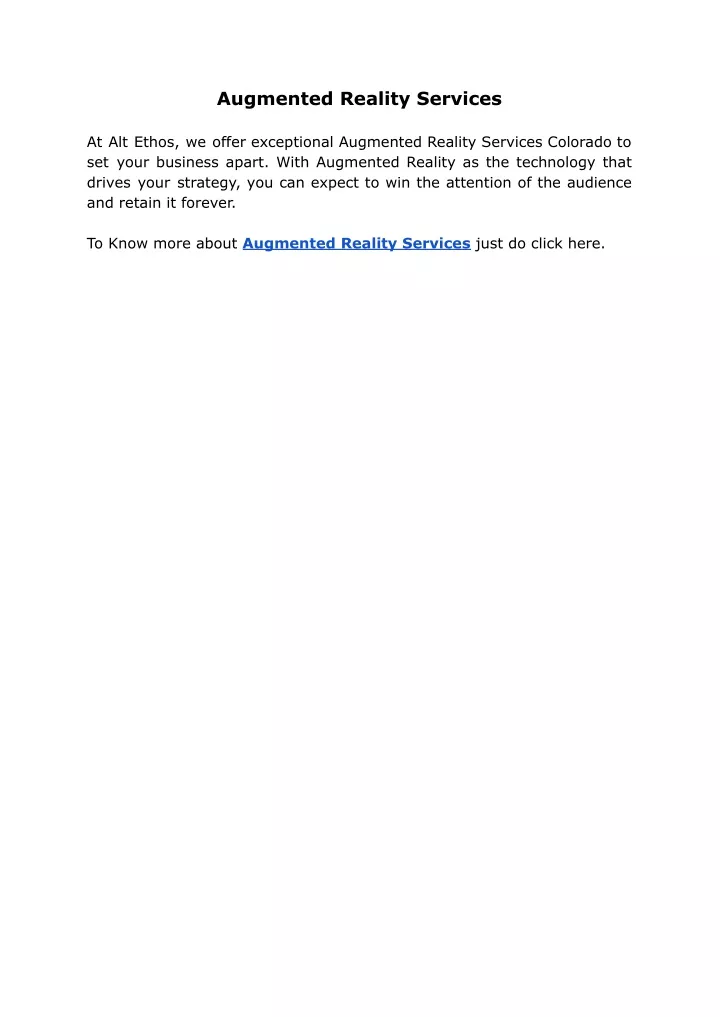 Augmented Reality Services

At Alt Ethos, we offer exceptional Augmented Reality Services Colorado to set your business apart. With Augmented Reality as the technology that drives your strategy, you can expect to win the attention of the audience and retain it forever.

To Know more about Augmented Reality Services just do click here.